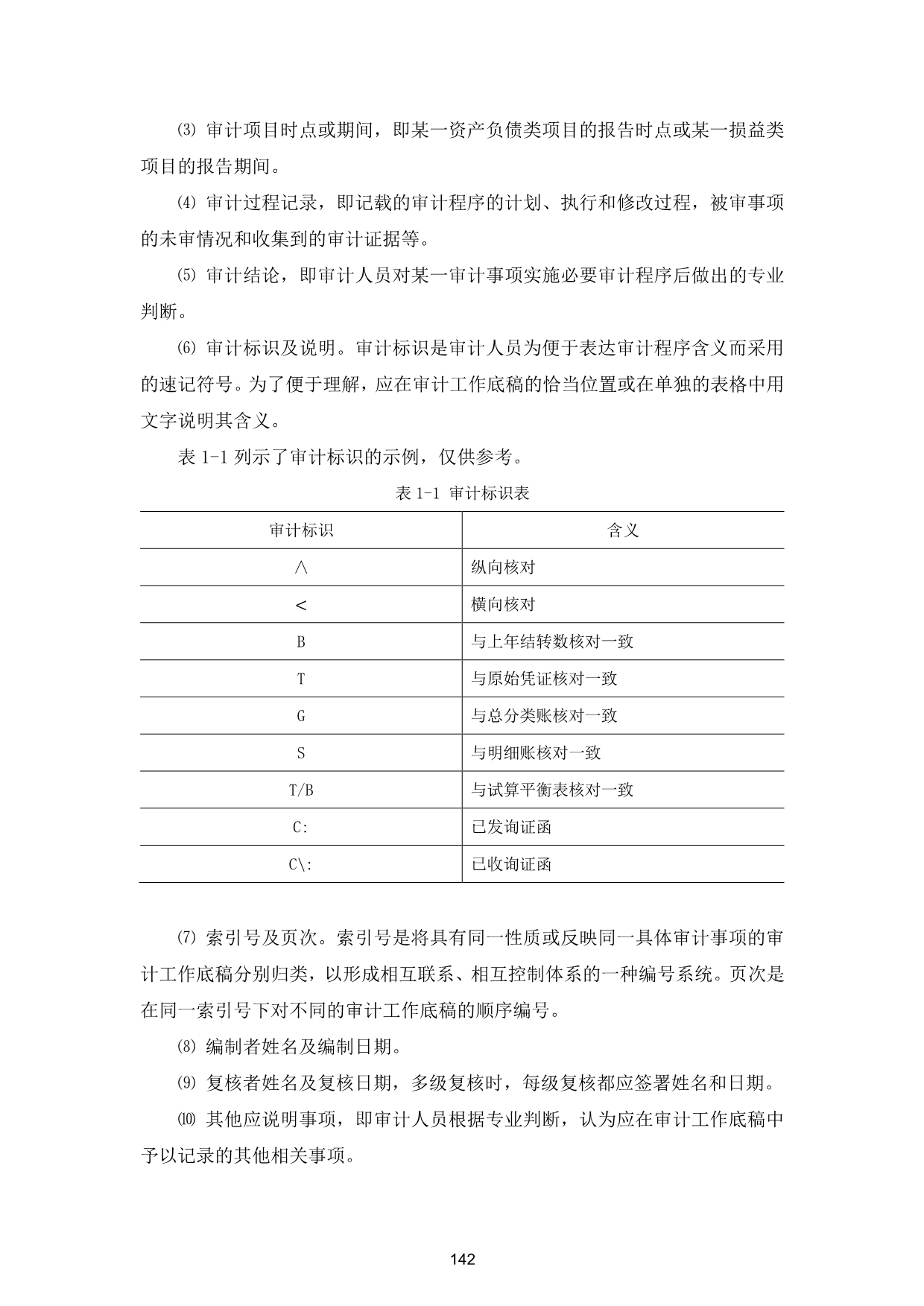 ⑶ 审计项目时点或期间，即某一资产负债类项目的报告时点或某一损益类项目的报告期间。

⑷ 审计过程记录，即记载的审计程序的计划、执行和修改过程，被审事项的未审情况和收集到的审计证据等。

⑸ 审计结论，即审计人员对某一审计事项实施必要审计程序后做出的专业判断。

⑹ 审计标识及说明。审计标识是审计人员为便于表达审计程序含义而采用的速记符号。为了便于理解，应在审计工作底稿的恰当位置或在单独的表格中用文字说明其含义。

表 1-1 列示了审计标识的示例，仅供参考。

表 1-1 审计标识表

| 审计标识 | 含义 |
|---|---|
| ∧ | 纵向核对 |
| < | 横向核对 |
| B | 与上年结转数核对一致 |
| T | 与原始凭证核对一致 |
| G | 与总分类账核对一致 |
| S | 与明细账核对一致 |
| T/B | 与试算平衡表核对一致 |
| C: | 已发询证函 |
| C\: | 已收询证函 |

⑺ 索引号及页次。索引号是将具有同一性质或反映同一具体审计事项的审计工作底稿分别归类，以形成相互联系、相互控制体系的一种编号系统。页次是在同一索引号下对不同的审计工作底稿的顺序编号。

⑻ 编制者姓名及编制日期。

⑼ 复核者姓名及复核日期，多级复核时，每级复核都应签署姓名和日期。

⑽ 其他应说明事项，即审计人员根据专业判断，认为应在审计工作底稿中予以记录的其他相关事项。

142